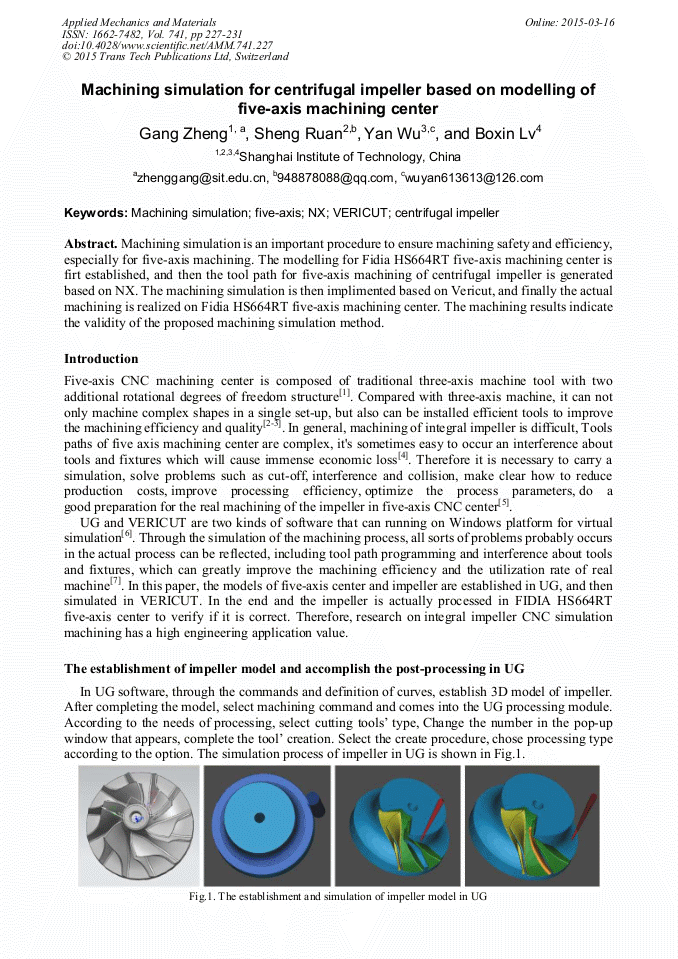 Applied Mechanics and Materials
ISSN: 1662-7482, Vol. 741, pp 227-231
doi:10.4028/www.scientific.net/AMM.741.227
© 2015 Trans Tech Publications Ltd, Switzerland

Online: 2015-03-16

Machining simulation for centrifugal impeller based on modelling of five-axis machining center

Gang Zheng$^{1, a}$, Sheng Ruan$^{2,b}$, Yan Wu$^{3,c}$, and Boxin Lv$^{4}$

$^{1,2,3,4}$Shanghai Institute of Technology, China

$^{a}$zhenggang@sit.edu.cn, $^{b}$948878088@qq.com, $^{c}$wuyan613613@126.com

Keywords: Machining simulation; five-axis; NX; VERICUT; centrifugal impeller

Abstract. Machining simulation is an important procedure to ensure machining safety and efficiency, especially for five-axis machining. The modelling for Fidia HS664RT five-axis machining center is firt established, and then the tool path for five-axis machining of centrifugal impeller is generated based on NX. The machining simulation is then implimented based on Vericut, and finally the actual machining is realized on Fidia HS664RT five-axis machining center. The machining results indicate the validity of the proposed machining simulation method.

Introduction

Five-axis CNC machining center is composed of traditional three-axis machine tool with two additional rotational degrees of freedom structure$^{[1]}$. Compared with three-axis machine, it can not only machine complex shapes in a single set-up, but also can be installed efficient tools to improve the machining efficiency and quality$^{[2-3]}$. In general, machining of integral impeller is difficult, Tools paths of five axis machining center are complex, it's sometimes easy to occur an interference about tools and fixtures which will cause immense economic loss$^{[4]}$. Therefore it is necessary to carry a simulation, solve problems such as cut-off, interference and collision, make clear how to reduce production costs, improve processing efficiency, optimize the process parameters, do a good preparation for the real machining of the impeller in five-axis CNC center$^{[5]}$.

UG and VERICUT are two kinds of software that can running on Windows platform for virtual simulation$^{[6]}$. Through the simulation of the machining process, all sorts of problems probably occurs in the actual process can be reflected, including tool path programming and interference about tools and fixtures, which can greatly improve the machining efficiency and the utilization rate of real machine$^{[7]}$. In this paper, the models of five-axis center and impeller are established in UG, and then simulated in VERICUT. In the end and the impeller is actually processed in FIDIA HS664RT five-axis center to verify if it is correct. Therefore, research on integral impeller CNC simulation machining has a high engineering application value.

The establishment of impeller model and accomplish the post-processing in UG

In UG software, through the commands and definition of curves, establish 3D model of impeller. After completing the model, select machining command and comes into the UG processing module. According to the needs of processing, select cutting tools' type, Change the number in the pop-up window that appears, complete the tool' creation. Select the create procedure, chose processing type according to the option. The simulation process of impeller in UG is shown in Fig.1.

Fig.1. The establishment and simulation of impeller model in UG